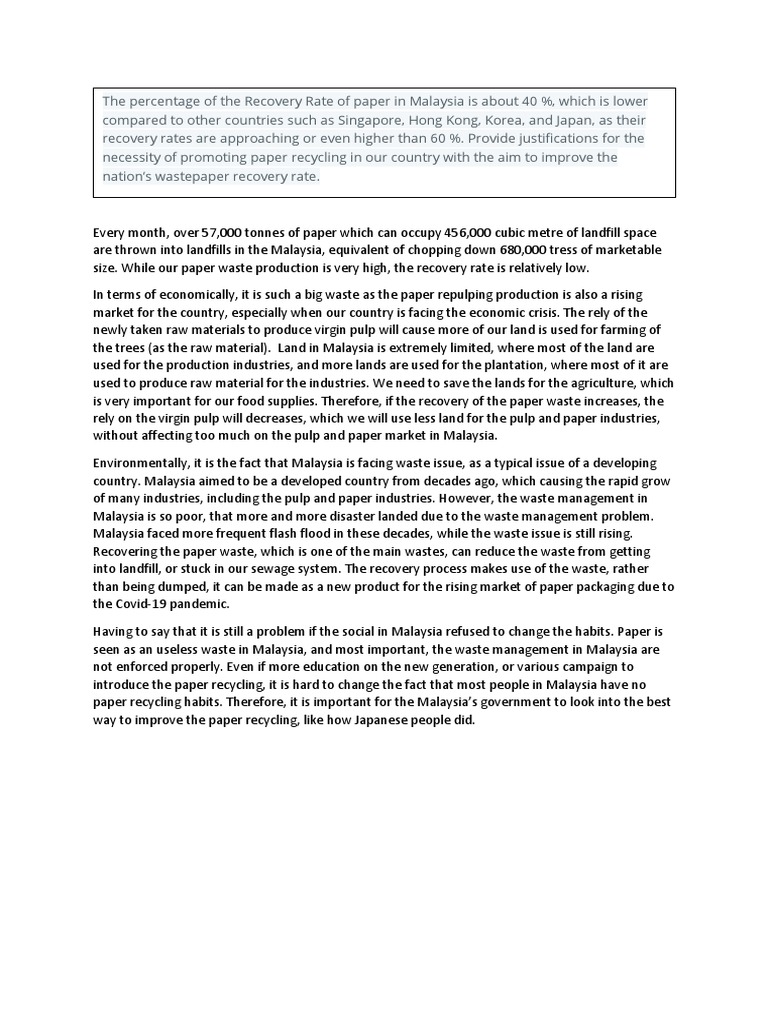 The percentage of the Recovery Rate of paper in Malaysia is about 40 %, which is lower compared to other countries such as Singapore, Hong Kong, Korea, and Japan, as their recovery rates are approaching or even higher than 60 %. Provide justifications for the necessity of promoting paper recycling in our country with the aim to improve the nation's wastepaper recovery rate.

Every month, over 57,000 tonnes of paper which can occupy 456,000 cubic metre of landfill space are thrown into landfills in the Malaysia, equivalent of chopping down 680,000 tress of marketable size. While our paper waste production is very high, the recovery rate is relatively low.

In terms of economically, it is such a big waste as the paper repulping production is also a rising market for the country, especially when our country is facing the economic crisis. The rely of the newly taken raw materials to produce virgin pulp will cause more of our land is used for farming of the trees (as the raw material). Land in Malaysia is extremely limited, where most of the land are used for the production industries, and more lands are used for the plantation, where most of it are used to produce raw material for the industries. We need to save the lands for the agriculture, which is very important for our food supplies. Therefore, if the recovery of the paper waste increases, the rely on the virgin pulp will decreases, which we will use less land for the pulp and paper industries, without affecting too much on the pulp and paper market in Malaysia.

Environmentally, it is the fact that Malaysia is facing waste issue, as a typical issue of a developing country. Malaysia aimed to be a developed country from decades ago, which causing the rapid grow of many industries, including the pulp and paper industries. However, the waste management in Malaysia is so poor, that more and more disaster landed due to the waste management problem. Malaysia faced more frequent flash flood in these decades, while the waste issue is still rising. Recovering the paper waste, which is one of the main wastes, can reduce the waste from getting into landfill, or stuck in our sewage system. The recovery process makes use of the waste, rather than being dumped, it can be made as a new product for the rising market of paper packaging due to the Covid-19 pandemic.

Having to say that it is still a problem if the social in Malaysia refused to change the habits. Paper is seen as an useless waste in Malaysia, and most important, the waste management in Malaysia are not enforced properly. Even if more education on the new generation, or various campaign to introduce the paper recycling, it is hard to change the fact that most people in Malaysia have no paper recycling habits. Therefore, it is important for the Malaysia's government to look into the best way to improve the paper recycling, like how Japanese people did.